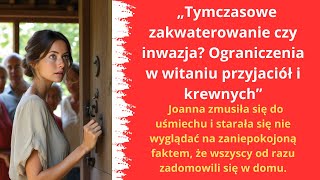 „Tymczasowe zakwaterowanie czy inwazja? Ograniczenia w witaniu przyjaciół i krewnych”

Joanna zmusiła się do uśmiechu i starała się nie wyglądać na zaniepokojoną faktem, że wszyscy od razu zadomowili się w domu.